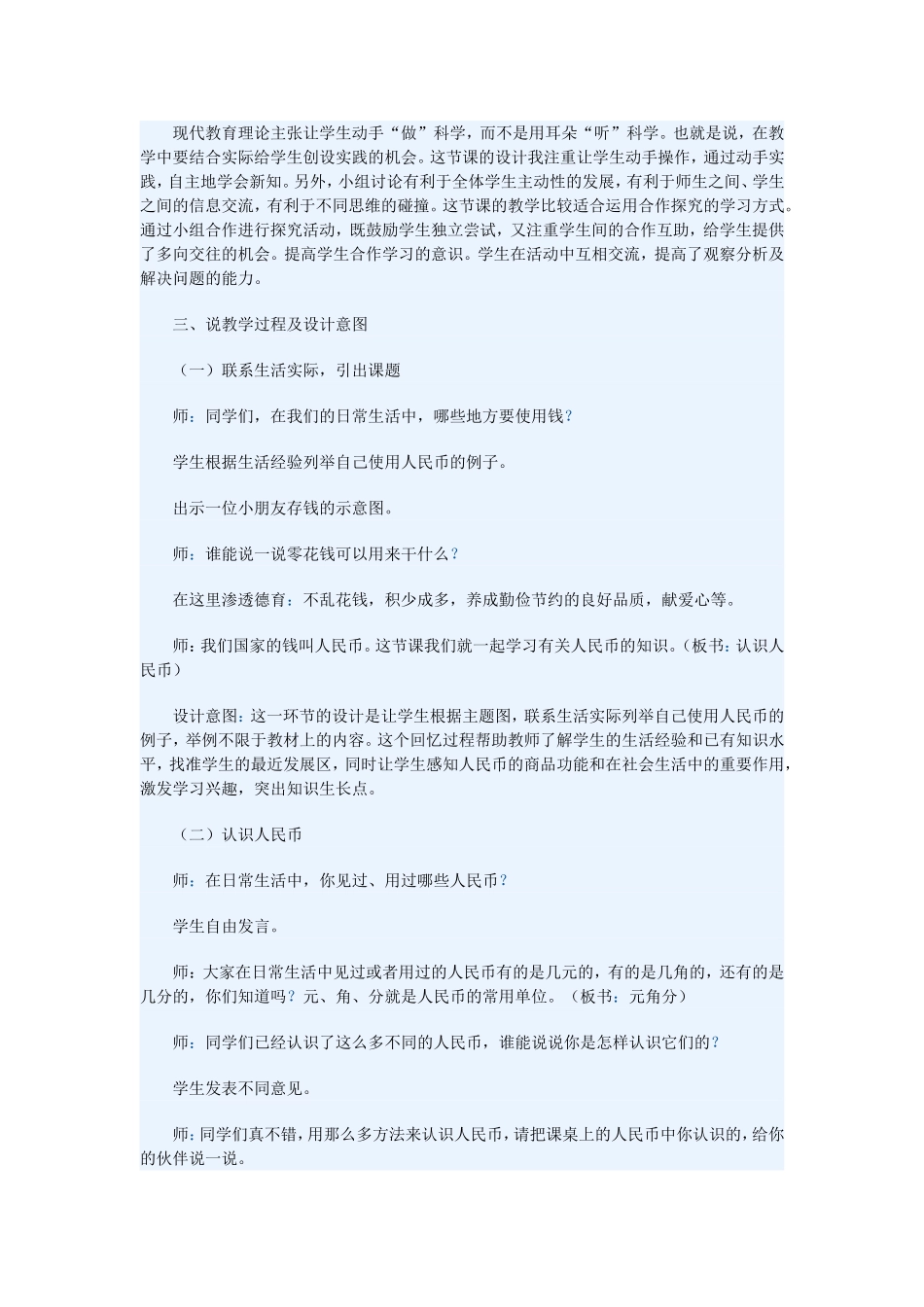 现代教育理论主张让学生动手“做”科学，而不是用耳朵“听”科学。也就是说，在教学中要结合实际给学生创设实践的机会。这节课的设计我注重让学生动手操作，通过动手实践，自主地学会新知。另外，小组讨论有利于全体学生主动性的发展，有利于师生之间、学生之间的信息交流，有利于不同思维的碰撞。这节课的教学比较适合运用合作探究的学习方式。通过小组合作进行探究活动，既鼓励学生独立尝试，又注重学生间的合作互助，给学生提供了多向交往的机会。提高学生合作学习的意识。学生在活动中互相交流，提高了观察分析及解决问题的能力。

三、说教学过程及设计意图

（一）联系生活实际，引出课题

师：同学们，在我们的日常生活中，哪些地方要使用钱？

学生根据生活经验列举自己使用人民币的例子。

出示一位小朋友存钱的示意图。

师：谁能说一说零花钱可以用来干什么？

在这里渗透德育：不乱花钱，积少成多，养成勤俭节约的良好品质，献爱心等。

师：我们国家的钱叫人民币。这节课我们就一起学习有关人民币的知识。（板书：认识人民币）

设计意图：这一环节的设计是让学生根据主题图，联系生活实际列举自己使用人民币的例子，举例不限于教材上的内容。这个回忆过程帮助教师了解学生的生活经验和已有知识水平，找准学生的最近发展区，同时让学生感知人民币的商品功能和在社会生活中的重要作用，激发学习兴趣，突出知识生长点。

（二）认识人民币

师：在日常生活中，你见过、用过哪些人民币？

学生自由发言。

师：大家在日常生活中见过或者用过的人民币有的是几元的，有的是几角的，还有的是几分的，你们知道吗？元、角、分就是人民币的常用单位。（板书：元角分）

师：同学们已经认识了这么多不同的人民币，谁能说说你是怎样认识它们的？

学生发表不同意见。

师：同学们真不错，用那么多方法来认识人民币，请把课桌上的人民币中你认识的，给你的伙伴说一说。